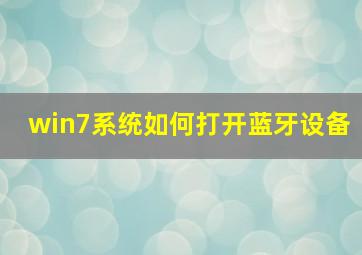 win7系统如何打开蓝牙设备